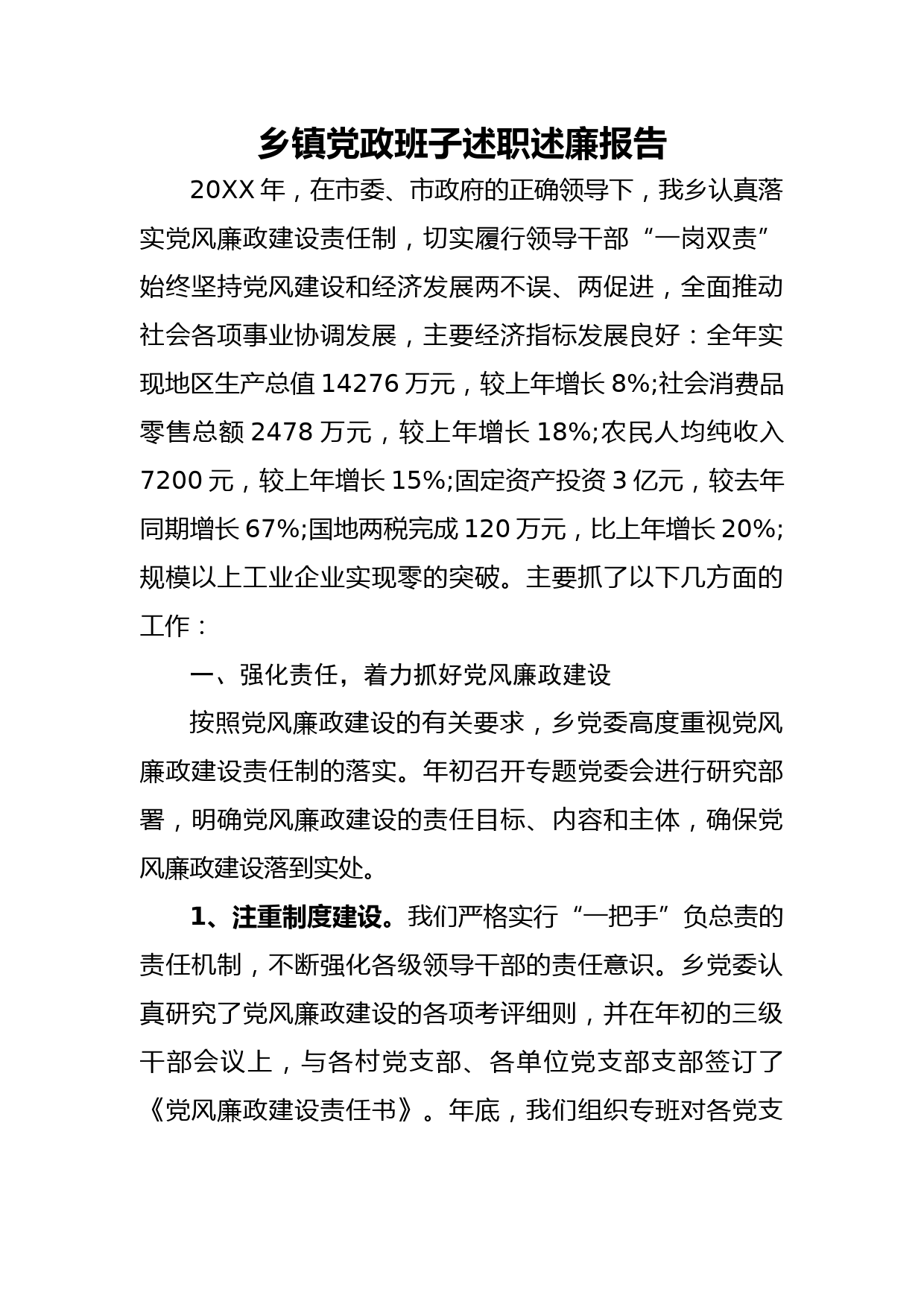 乡镇党政班子述职述廉报告

20XX 年，在市委、市政府的正确领导下，我乡认真落实党风廉政建设责任制，切实履行领导干部“一岗双责”始终坚持党风建设和经济发展两不误、两促进，全面推动社会各项事业协调发展，主要经济指标发展良好：全年实现地区生产总值 14276 万元，较上年增长 8%;社会消费品零售总额 2478 万元，较上年增长 18%;农民人均纯收入 7200 元，较上年增长 15%;固定资产投资 3 亿元，较去年同期增长 67%;国地两税完成 120 万元，比上年增长 20%;规模以上工业企业实现零的突破。主要抓了以下几方面的工作：

一、强化责任，着力抓好党风廉政建设

按照党风廉政建设的有关要求，乡党委高度重视党风廉政建设责任制的落实。年初召开专题党委会进行研究部署，明确党风廉政建设的责任目标、内容和主体，确保党风廉政建设落到实处。

1、注重制度建设。我们严格实行“一把手”负总责的责任机制，不断强化各级领导干部的责任意识。乡党委认真研究了党风廉政建设的各项考评细则，并在年初的三级干部会议上，与各村党支部、各单位党支部支部签订了《党风廉政建设责任书》。年底，我们组织专班对各党支